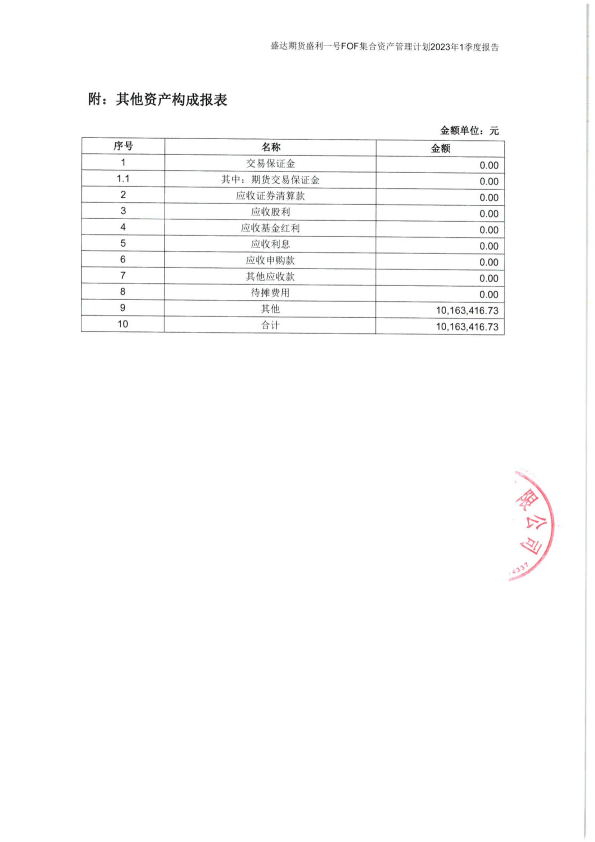 盛达期货盛利一号FOF集合资产管理计划2023年1季度报告

附：其他资产构成报表

金额单位：元

| 序号 | 名称 | 金额 |
|---|---|---|
| 1 | 交易保证金 | 0.00 |
| 1.1 | 其中：期货交易保证金 | 0.00 |
| 2 | 应收证券清算款 | 0.00 |
| 3 | 应收股利 | 0.00 |
| 4 | 应收基金红利 | 0.00 |
| 5 | 应收利息 | 0.00 |
| 6 | 应收申购款 | 0.00 |
| 7 | 其他应收款 | 0.00 |
| 8 | 待摊费用 | 0.00 |
| 9 | 其他 | 10,163,416.73 |
| 10 | 合计 | 10,163,416.73 |

限公司
4337